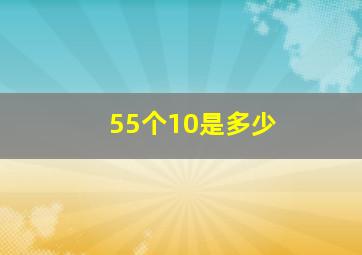 55个10是多少